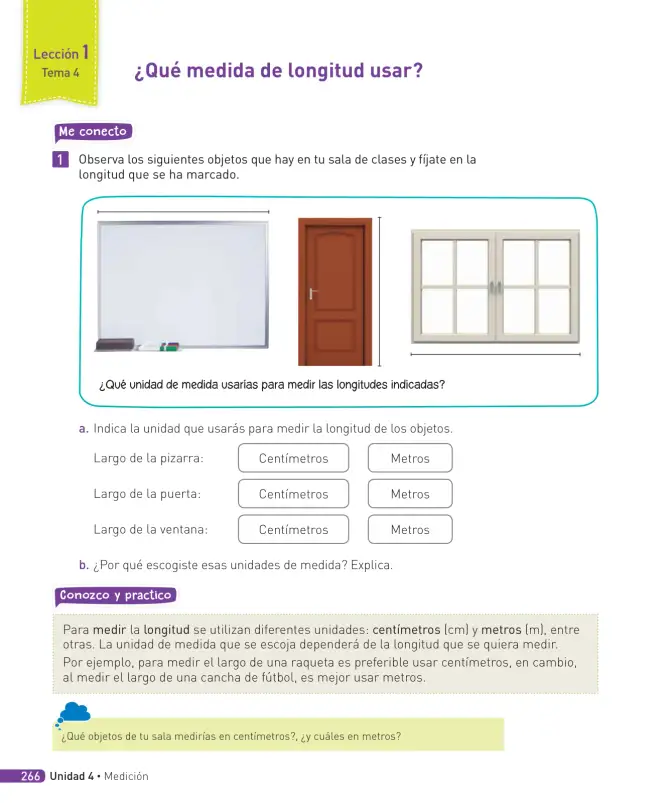 Lección 1
Tema 4

¿Qué medida de longitud usar?

Me conecto

1 Observa los siguientes objetos que hay en tu sala de clases y fíjate en la longitud que se ha marcado.

¿Qué unidad de medida usarías para medir las longitudes indicadas?

a. Indica la unidad que usarás para medir la longitud de los objetos.

Largo de la pizarra: Centímetros Metros

Largo de la puerta: Centímetros Metros

Largo de la ventana: Centímetros Metros

b. ¿Por qué escogiste esas unidades de medida? Explica.

Conozco y practico

Para medir la longitud se utilizan diferentes unidades: centímetros (cm) y metros (m), entre otras. La unidad de medida que se escoja dependerá de la longitud que se quiera medir.

Por ejemplo, para medir el largo de una raqueta es preferible usar centímetros, en cambio, al medir el largo de una cancha de fútbol, es mejor usar metros.

¿Qué objetos de tu sala medirías en centímetros?, ¿y cuáles en metros?

266 Unidad 4 • Medición